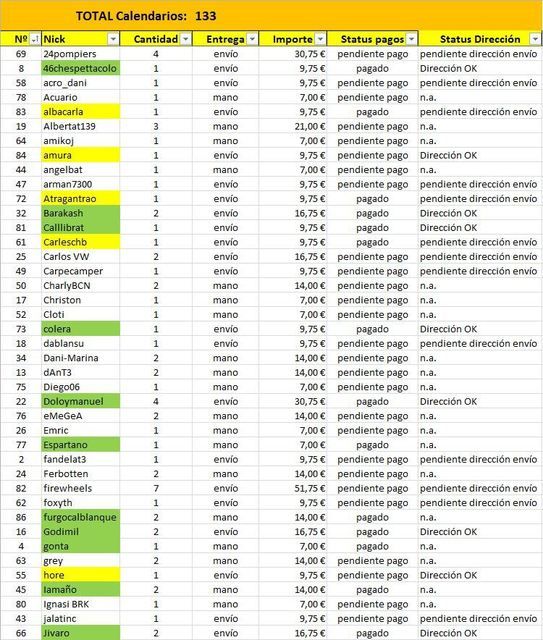 TOTAL Calendarios: 133

| Nº | Nick | Cantidad | Entrega | Importe | Status pagos | Status Dirección |
|---|---|---|---|---|---|---|
| 69 | 24pompiers | 4 | envío | 30,75 € | pendiente pago | pendiente dirección envío |
| 8 | 46chespettacolo | 1 | envío | 9,75 € | pagado | Dirección OK |
| 58 | acro_dani | 1 | envío | 9,75 € | pendiente pago | pendiente dirección envío |
| 78 | Acuario | 1 | mano | 7,00 € | pendiente pago | n.a. |
| 83 | albacarla | 1 | envío | 9,75 € | pagado | pendiente dirección envío |
| 19 | Albertat139 | 3 | mano | 21,00 € | pendiente pago | n.a. |
| 64 | amikoj | 1 | mano | 7,00 € | pendiente pago | n.a. |
| 84 | amura | 1 | envío | 9,75 € | pendiente pago | Dirección OK |
| 44 | angelbat | 1 | mano | 7,00 € | pendiente pago | n.a. |
| 47 | arman7300 | 1 | envío | 9,75 € | pendiente pago | pendiente dirección envío |
| 72 | Atragantrao | 1 | envío | 9,75 € | pagado | pendiente dirección envío |
| 32 | Barakash | 2 | envío | 16,75 € | pagado | Dirección OK |
| 81 | Calllibrat | 1 | envío | 9,75 € | pagado | Dirección OK |
| 61 | Carleschb | 1 | envío | 9,75 € | pagado | pendiente dirección envío |
| 25 | Carlos VW | 2 | envío | 16,75 € | pendiente pago | pendiente dirección envío |
| 49 | Carpecamper | 1 | envío | 9,75 € | pendiente pago | pendiente dirección envío |
| 50 | CharlyBCN | 2 | mano | 14,00 € | pendiente pago | n.a. |
| 17 | Christon | 1 | mano | 7,00 € | pendiente pago | n.a. |
| 52 | Cloti | 1 | mano | 7,00 € | pendiente pago | n.a. |
| 73 | colera | 1 | envío | 9,75 € | pagado | Dirección OK |
| 18 | dablansu | 1 | envío | 9,75 € | pendiente pago | pendiente dirección envío |
| 34 | Dani-Marina | 2 | mano | 14,00 € | pendiente pago | n.a. |
| 13 | dAnT3 | 2 | mano | 14,00 € | pendiente pago | n.a. |
| 75 | Diego06 | 1 | mano | 7,00 € | pendiente pago | n.a. |
| 22 | Doloymanuel | 4 | envío | 30,75 € | pagado | Dirección OK |
| 76 | eMeGeA | 2 | mano | 14,00 € | pendiente pago | n.a. |
| 26 | Emric | 1 | mano | 7,00 € | pendiente pago | n.a. |
| 77 | Espartano | 1 | mano | 7,00 € | pagado | n.a. |
| 2 | fandelat3 | 1 | envío | 9,75 € | pendiente pago | pendiente dirección envío |
| 24 | Ferbotten | 2 | mano | 14,00 € | pendiente pago | n.a. |
| 82 | firewheels | 7 | envío | 51,75 € | pendiente pago | pendiente dirección envío |
| 62 | foxyth | 1 | envío | 9,75 € | pendiente pago | pendiente dirección envío |
| 86 | furgocalblanque | 2 | mano | 14,00 € | pagado | n.a. |
| 16 | Godimil | 2 | envío | 16,75 € | pagado | Dirección OK |
| 4 | gonta | 1 | mano | 7,00 € | pagado | n.a. |
| 63 | grey | 2 | mano | 14,00 € | pendiente pago | n.a. |
| 55 | hore | 1 | envío | 9,75 € | pendiente pago | Dirección OK |
| 45 | Iamaño | 2 | mano | 14,00 € | pagado | n.a. |
| 80 | Ignasi BRK | 1 | mano | 7,00 € | pendiente pago | n.a. |
| 43 | jalatinc | 1 | envío | 9,75 € | pendiente pago | pendiente dirección envío |
| 66 | Jivaro | 2 | envío | 16,75 € | pagado | Dirección OK |